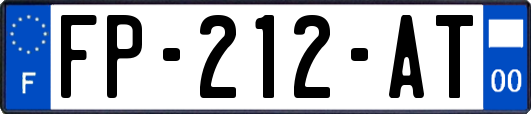 F
FP-212-AT
00